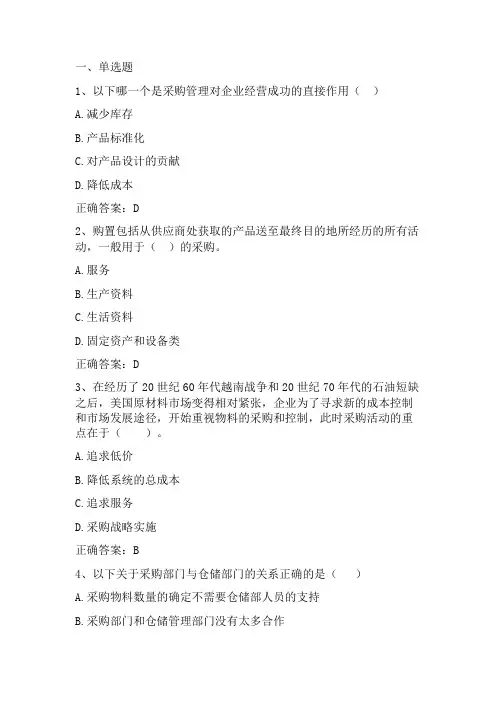 一、单选题

1、以下哪一个是采购管理对企业经营成功的直接作用（　）

A.减少库存

B.产品标准化

C.对产品设计的贡献

D.降低成本

正确答案：D

2、购置包括从供应商处获取的产品送至最终目的地所经历的所有活动，一般用于（　）的采购。

A.服务

B.生产资料

C.生活资料

D.固定资产和设备类

正确答案：D

3、在经历了20世纪60年代越南战争和20世纪70年代的石油短缺之后，美国原材料市场变得相对紧张，企业为了寻求新的成本控制和市场发展途径，开始重视物料的采购和控制，此时采购活动的重点在于（　　）。

A.追求低价

B.降低系统的总成本

C.追求服务

D.采购战略实施

正确答案：B

4、以下关于采购部门与仓储部门的关系正确的是（　　）

A.采购物料数量的确定不需要仓储部人员的支持

B.采购部门和仓储管理部门没有太多合作